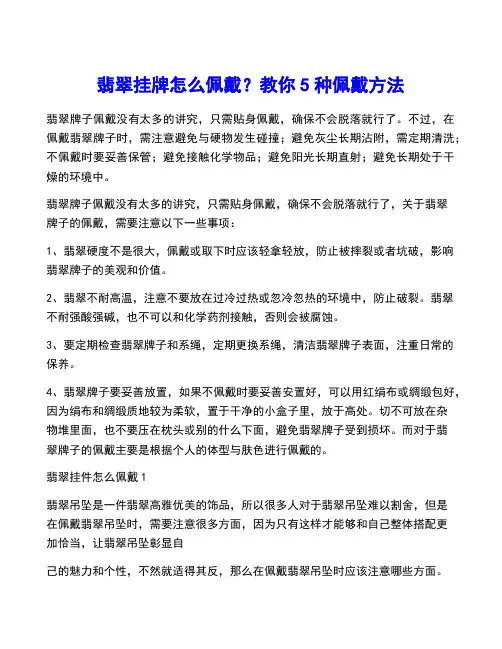 翡翠挂牌怎么佩戴？教你 5 种佩戴方法

翡翠牌子佩戴没有太多的讲究，只需贴身佩戴，确保不会脱落就行了。不过，在佩戴翡翠牌子时，需注意避免与硬物发生碰撞；避免灰尘长期沾附，需定期清洗；不佩戴时要妥善保管；避免接触化学物品；避免阳光长期直射；避免长期处于干燥的环境中。

翡翠牌子佩戴没有太多的讲究，只需贴身佩戴，确保不会脱落就行了，关于翡翠牌子的佩戴，需要注意以下一些事项：

1、翡翠硬度不是很大，佩戴或取下时应该轻拿轻放，防止被摔裂或者坑破，影响翡翠牌子的美观和价值。

2、翡翠不耐高温，注意不要放在过冷过热或忽冷忽热的环境中，防止破裂。翡翠不耐强酸强碱，也不可以和化学药剂接触，否则会被腐蚀。

3、要定期检查翡翠牌子和系绳，定期更换系绳，清洁翡翠牌子表面，注重日常的保养。

4、翡翠牌子要妥善放置，如果不佩戴时要妥善安置好，可以用红绢布或绸缎包好，因为绢布和绸缎质地较为柔软，置于干净的小盒子里，放于高处。切不可放在杂物堆里面，也不要压在枕头或别的什么下面，避免翡翠牌子受到损坏。而对于翡翠牌子的佩戴主要是根据个人的体型与肤色进行佩戴的。

翡翠挂件怎么佩戴 1

翡翠吊坠是一件翡翠高雅优美的饰品，所以很多人对于翡翠吊坠难以割舍，但是在佩戴翡翠吊坠时，需要注意很多方面，因为只有这样才能够和自己整体搭配更加恰当，让翡翠吊坠彰显自

己的魅力和个性，不然就适得其反，那么在佩戴翡翠吊坠时应该注意哪些方面。